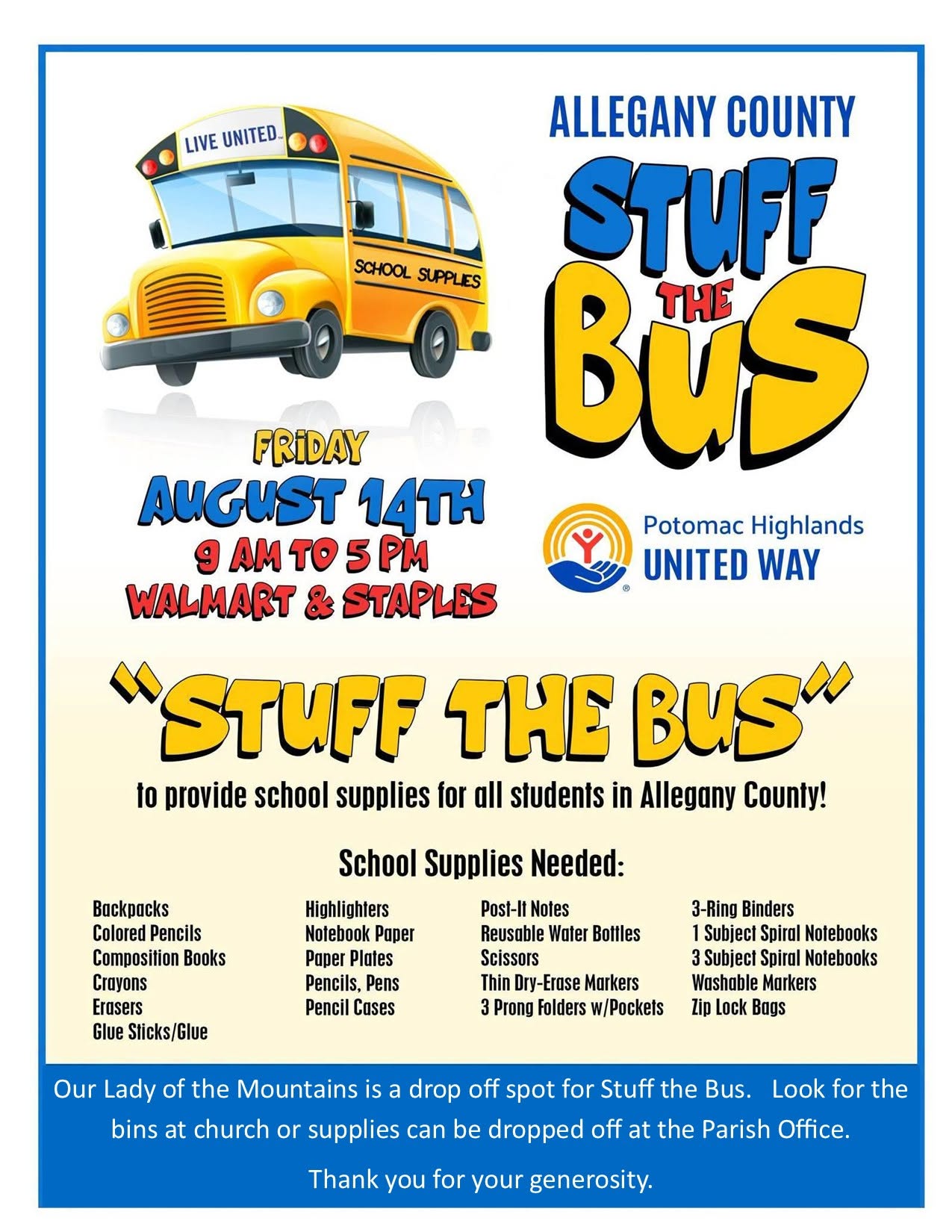 LIVE UNITED

SCHOOL SUPPLIES

ALLEGANY COUNTY

STUFF THE BUS

FRIDAY
AUGUST 14TH
9 AM TO 5 PM
WALMART & STAPLES

Potomac Highlands
UNITED WAY

"STUFF THE BUS"

to provide school supplies for all students in Allegany County!

School Supplies Needed:

Backpacks
Colored Pencils
Composition Books
Crayons
Erasers
Glue Sticks/Glue

Highlighters
Notebook Paper
Paper Plates
Pencils, Pens
Pencil Cases

Post-It Notes
Reusable Water Bottles
Scissors
Thin Dry-Erase Markers
3 Prong Folders w/Pockets

3-Ring Binders
1 Subject Spiral Notebooks
3 Subject Spiral Notebooks
Washable Markers
Zip Lock Bags

Our Lady of the Mountains is a drop off spot for Stuff the Bus. Look for the bins at church or supplies can be dropped off at the Parish Office.

Thank you for your generosity.